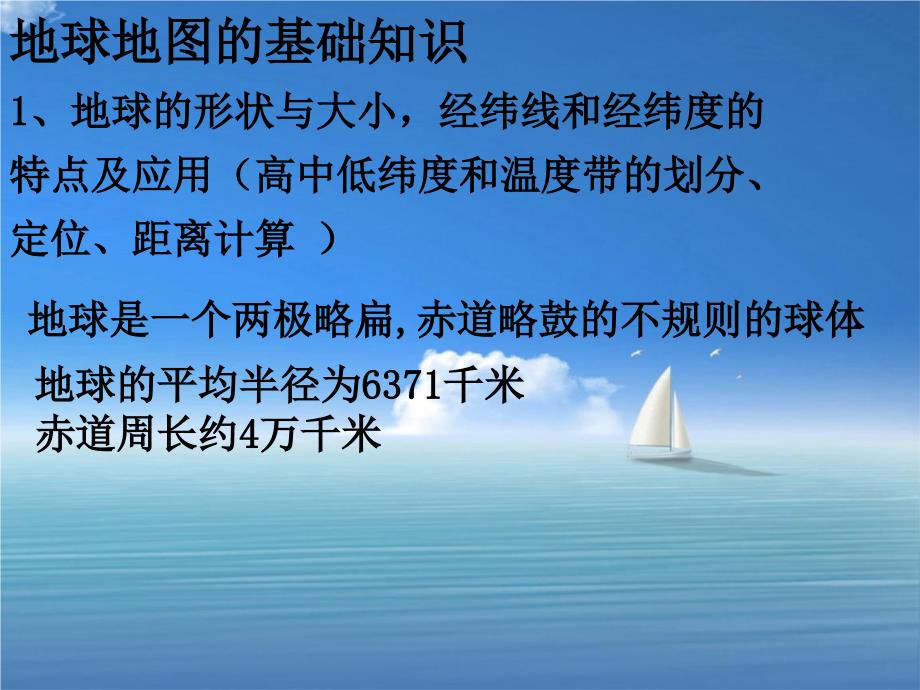 地球地图的基础知识

1、地球的形状与大小，经纬线和经纬度的特点及应用（高中低纬度和温度带的划分、定位、距离计算 ）

地球是一个两极略扁,赤道略鼓的不规则的球体

地球的平均半径为6371千米
赤道周长约4万千米